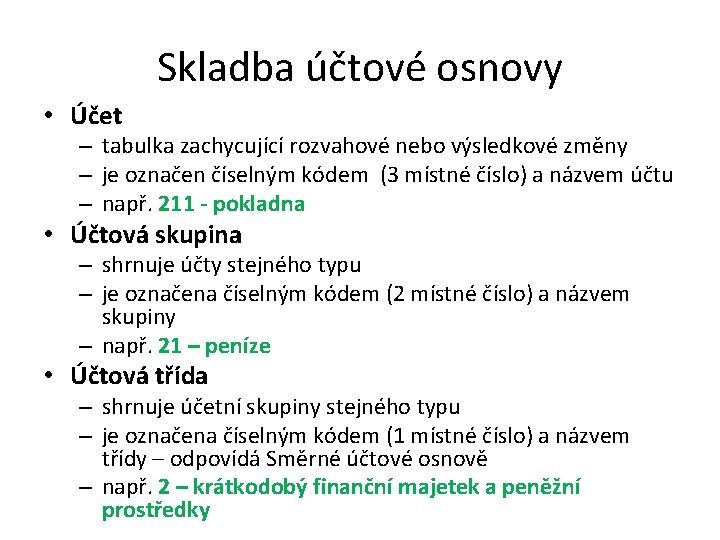 Skladba účtové osnovy

• Účet
– tabulka zachycující rozvahové nebo výsledkové změny
– je označen číselným kódem (3 místné číslo) a názvem účtu
– např. 211 - pokladna

• Účtová skupina
– shrnuje účty stejného typu
– je označena číselným kódem (2 místné číslo) a názvem skupiny
– např. 21 – peníze

• Účtová třída
– shrnuje účetní skupiny stejného typu
– je označena číselným kódem (1 místné číslo) a názvem třídy – odpovídá Směrné účtové osnově
– např. 2 – krátkodobý finanční majetek a peněžní prostředky